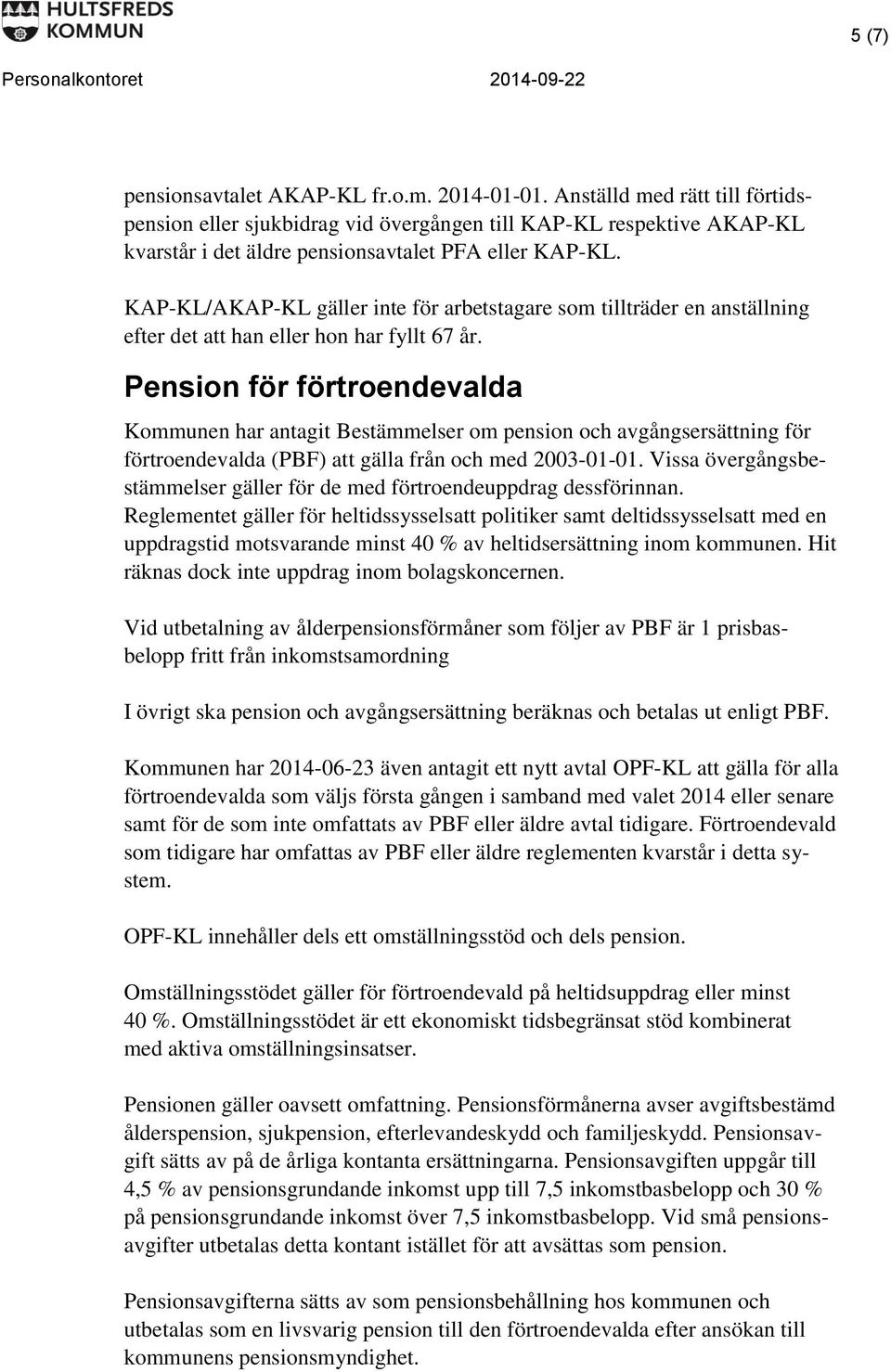 HULTSFREDS KOMMUN

5 (7)

Personalkontoret 2014-09-22

pensionsavtalet AKAP-KL fr.o.m. 2014-01-01. Anställd med rätt till förtidspension eller sjukbidrag vid övergången till KAP-KL respektive AKAP-KL kvarstår i det äldre pensionsavtalet PFA eller KAP-KL.

KAP-KL/AKAP-KL gäller inte för arbetstagare som tillträder en anställning efter det att han eller hon har fyllt 67 år.

Pension för förtroendevalda

Kommunen har antagit Bestämmelser om pension och avgångsersättning för förtroendevalda (PBF) att gälla från och med 2003-01-01. Vissa övergångsbestämmelser gäller för de med förtroendeuppdrag dessförinnan. Reglementet gäller för heltidssysselsatt politiker samt deltidssysselsatt med en uppdragstid motsvarande minst 40 % av heltidsersättning inom kommunen. Hit räknas dock inte uppdrag inom bolagskoncernen.

Vid utbetalning av ålderpensionsförmåner som följer av PBF är 1 prisbasbelopp fritt från inkomstsamordning

I övrigt ska pension och avgångsersättning beräknas och betalas ut enligt PBF.

Kommunen har 2014-06-23 även antagit ett nytt avtal OPF-KL att gälla för alla förtroendevalda som väljs första gången i samband med valet 2014 eller senare samt för de som inte omfattats av PBF eller äldre avtal tidigare. Förtroendevald som tidigare har omfattas av PBF eller äldre reglementen kvarstår i detta system.

OPF-KL innehåller dels ett omställningsstöd och dels pension.

Omställningsstödet gäller för förtroendevald på heltidsuppdrag eller minst 40 %. Omställningsstödet är ett ekonomiskt tidsbegränsat stöd kombinerat med aktiva omställningsinsatser.

Pensionen gäller oavsett omfattning. Pensionsförmånerna avser avgiftsbestämd ålderspension, sjukpension, efterlevandeskydd och familjeskydd. Pensionsavgift sätts av på de årliga kontanta ersättningarna. Pensionsavgiften uppgår till 4,5 % av pensionsgrundande inkomst upp till 7,5 inkomstbasbelopp och 30 % på pensionsgrundande inkomst över 7,5 inkomstbasbelopp. Vid små pensionsavgifter utbetalas detta kontant istället för att avsättas som pension.

Pensionsavgifterna sätts av som pensionsbehållning hos kommunen och utbetalas som en livsvarig pension till den förtroendevalda efter ansökan till kommunens pensionsmyndighet.